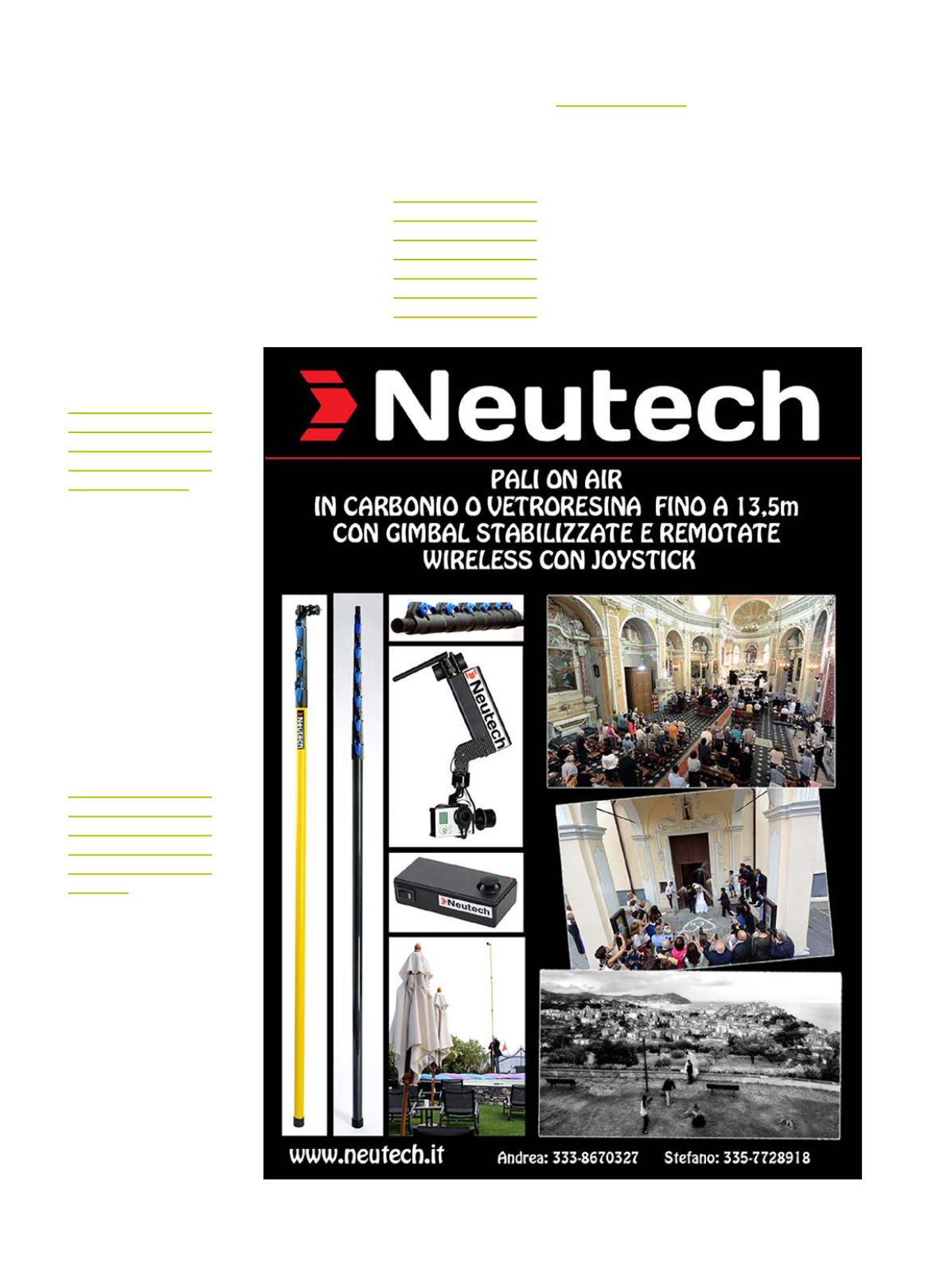 Neutech

PALI ON AIR
IN CARBONIO O VETRORESINA FINO A 13,5m
CON GIMBAL STABILIZZATE E REMOTATE
WIRELESS CON JOYSTICK

Neutech

Neutech

Neutech

www.neutech.it Andrea: 333-8670327 Stefano: 335-7728918